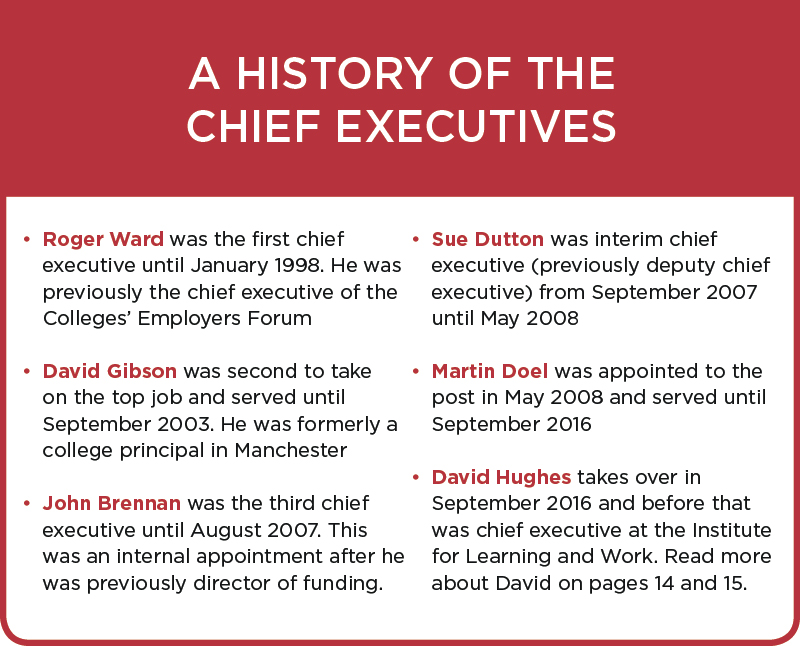 A HISTORY OF THE CHIEF EXECUTIVES

• Roger Ward was the first chief executive until January 1998. He was previously the chief executive of the Colleges' Employers Forum

• David Gibson was second to take on the top job and served until September 2003. He was formerly a college principal in Manchester

• John Brennan was the third chief executive until August 2007. This was an internal appointment after he was previously director of funding.

• Sue Dutton was interim chief executive (previously deputy chief executive) from September 2007 until May 2008

• Martin Doel was appointed to the post in May 2008 and served until September 2016

• David Hughes takes over in September 2016 and before that was chief executive at the Institute for Learning and Work. Read more about David on pages 14 and 15.